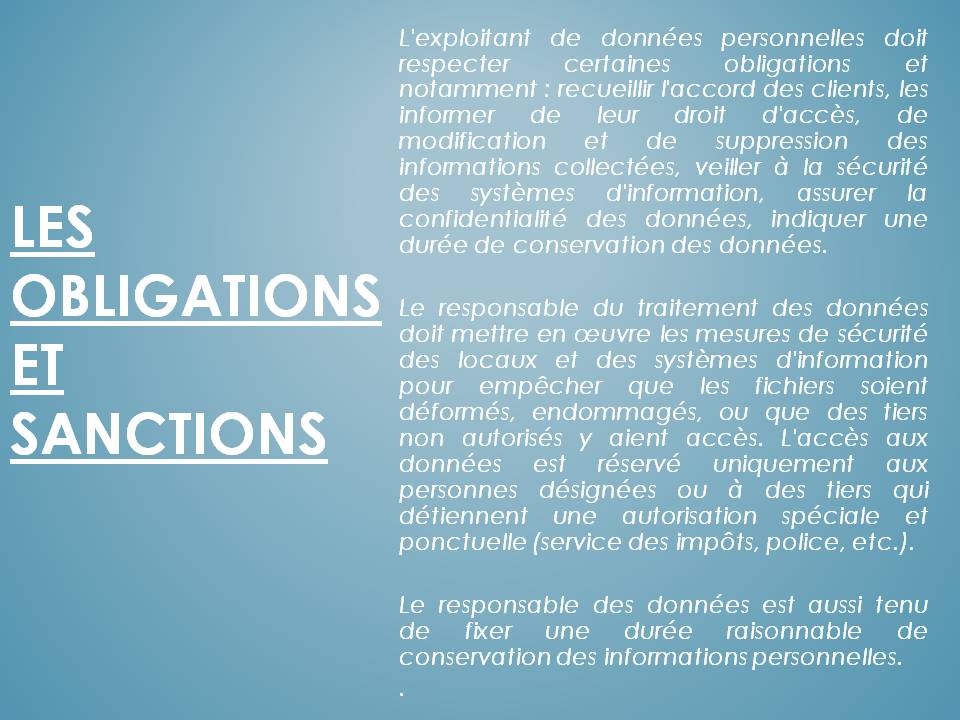 LES OBLIGATIONS ET SANCTIONS

L'exploitant de données personnelles doit respecter certaines obligations et notamment : recueillir l'accord des clients, les informer de leur droit d'accès, de modification et de suppression des informations collectées, veiller à la sécurité des systèmes d'information, assurer la confidentialité des données, indiquer une durée de conservation des données.

Le responsable du traitement des données doit mettre en œuvre les mesures de sécurité des locaux et des systèmes d'information pour empêcher que les fichiers soient déformés, endommagés, ou que des tiers non autorisés y aient accès. L'accès aux données est réservé uniquement aux personnes désignées ou à des tiers qui détiennent une autorisation spéciale et ponctuelle (service des impôts, police, etc.).

Le responsable des données est aussi tenu de fixer une durée raisonnable de conservation des informations personnelles.

.